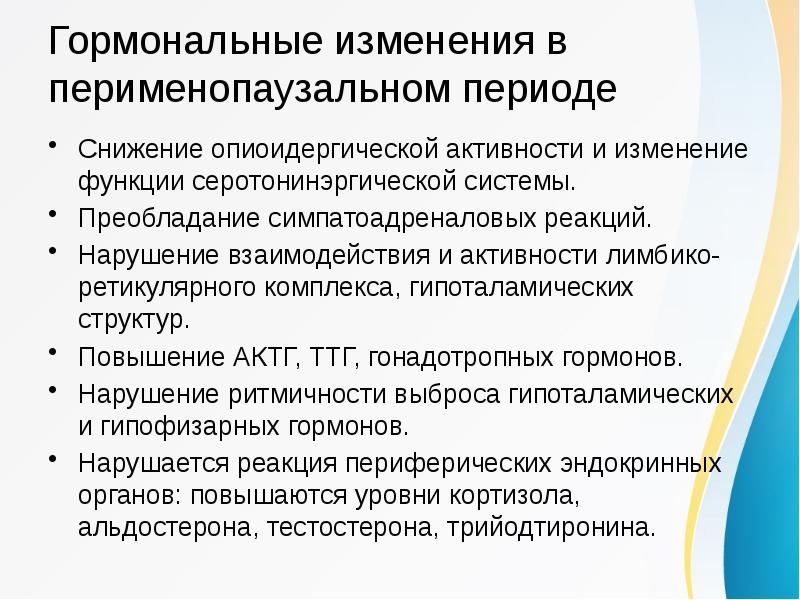 Гормональные изменения в перименопаузальном периоде

• Снижение опиоидергической активности и изменение функции серотонинэргической системы.
• Преобладание симпатоадреналовых реакций.
• Нарушение взаимодействия и активности лимбико-ретикулярного комплекса, гипоталамических структур.
• Повышение АКТГ, ТТГ, гонадотропных гормонов.
• Нарушение ритмичности выброса гипоталамических и гипофизарных гормонов.
• Нарушается реакция периферических эндокринных органов: повышаются уровни кортизола, альдостерона, тестостерона, трийодтиронина.